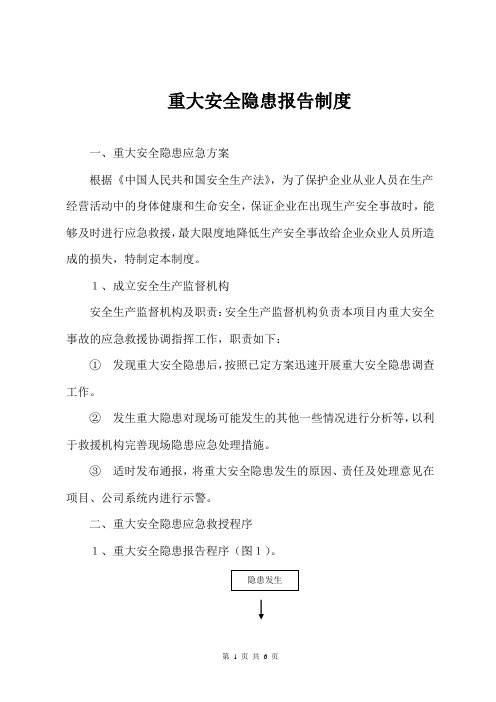 重大安全隐患报告制度

一、重大安全隐患应急方案

根据《中国人民共和国安全生产法》，为了保护企业从业人员在生产经营活动中的身体健康和生命安全，保证企业在出现生产安全事故时，能够及时进行应急救援，最大限度地降低生产安全事故给企业众业人员所造成的损失，特制定本制度。

1、成立安全生产监督机构

安全生产监督机构及职责：安全生产监督机构负责本项目内重大安全事故的应急救援协调指挥工作，职责如下：

① 发现重大安全隐患后，按照已定方案迅速开展重大安全隐患调查工作。

② 发生重大隐患对现场可能发生的其他一些情况进行分析等，以利于救援机构完善现场隐患应急处理措施。

③ 适时发布通报，将重大安全隐患发生的原因、责任及处理意见在项目、公司系统内进行示警。

二、重大安全隐患应急救授程序

1、重大安全隐患报告程序（图1）。

隐患发生

第 1 页 共 6 页